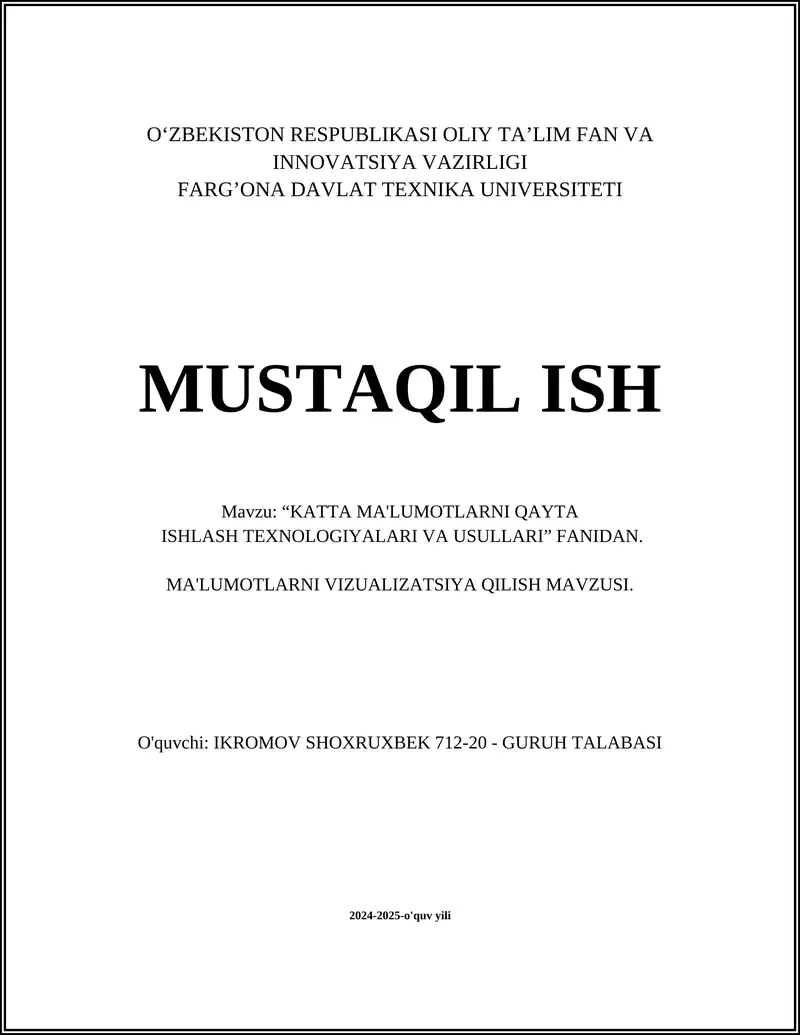 O‘ZBEKISTON RESPUBLIKASI OLIY TA’LIM FAN VA INNOVATSIYA VAZIRLIGI
FARG’ONA DAVLAT TEXNIKA UNIVERSITETI

MUSTAQIL ISH

Mavzu: “KATTA MA'LUMOTLARNI QAYTA ISHLASH TEXNOLOGIYALARI VA USULLARI” FANIDAN.

MA'LUMOTLARNI VIZUALIZATSIYA QILISH MAVZUSI.

O'quvchi: IKROMOV SHOXRUXBEK 712-20 - GURUH TALABASI

2024-2025-o'quv yili